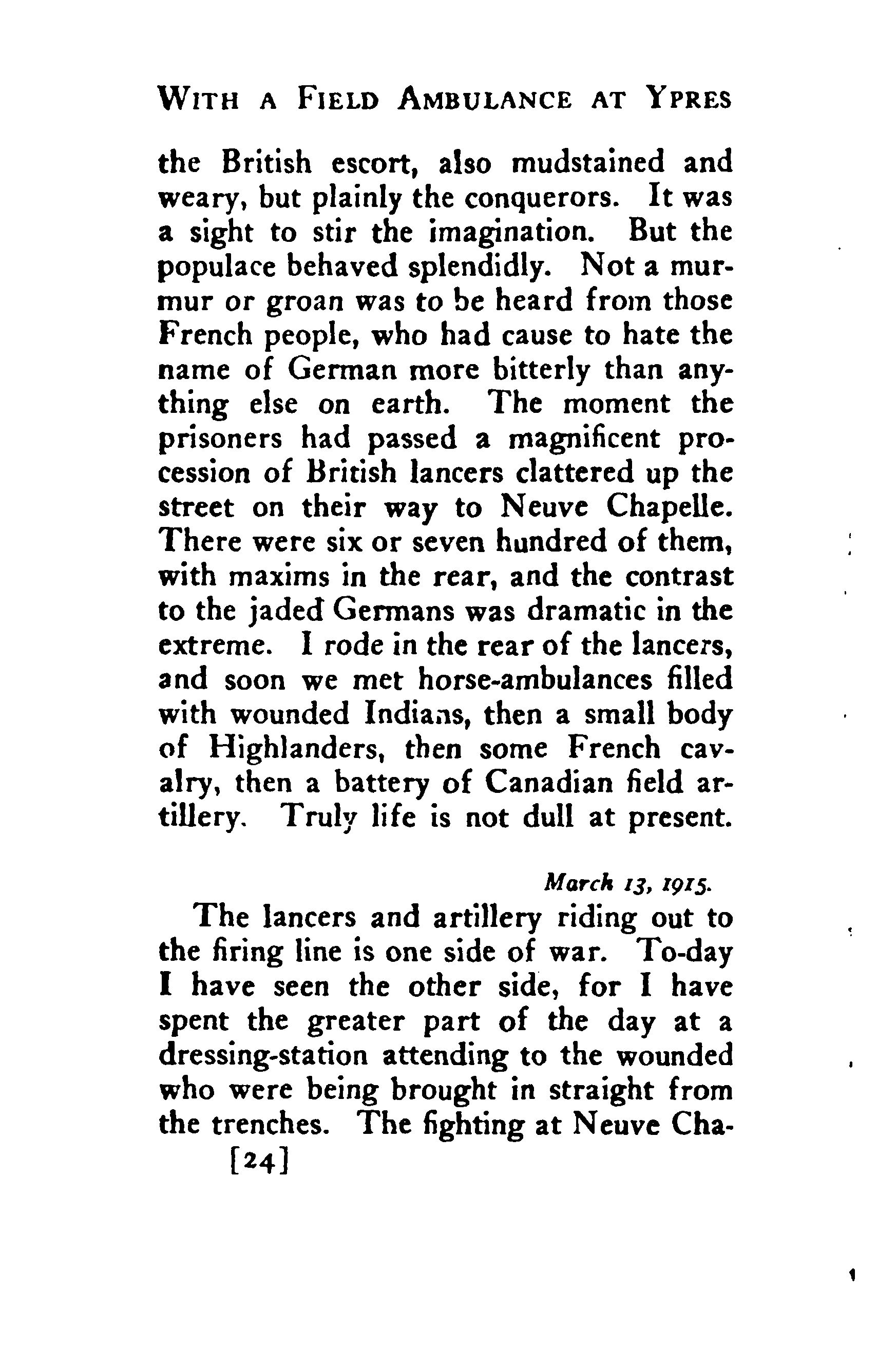 WITH A FIELD AMBULANCE AT YPRES

the British escort, also mudstained and weary, but plainly the conquerors. It was a sight to stir the imagination. But the populace behaved splendidly. Not a murmur or groan was to be heard from those French people, who had cause to hate the name of German more bitterly than anything else on earth. The moment the prisoners had passed a magnificent procession of British lancers clattered up the street on their way to Neuve Chapelle. There were six or seven hundred of them, with maxims in the rear, and the contrast to the jaded Germans was dramatic in the extreme. I rode in the rear of the lancers, and soon we met horse-ambulances filled with wounded Indians, then a small body of Highlanders, then some French cavalry, then a battery of Canadian field artillery. Truly life is not dull at present.

March 13, 1915.

The lancers and artillery riding out to the firing line is one side of war. To-day I have seen the other side, for I have spent the greater part of the day at a dressing-station attending to the wounded who were being brought in straight from the trenches. The fighting at Neuve Cha-

[24]